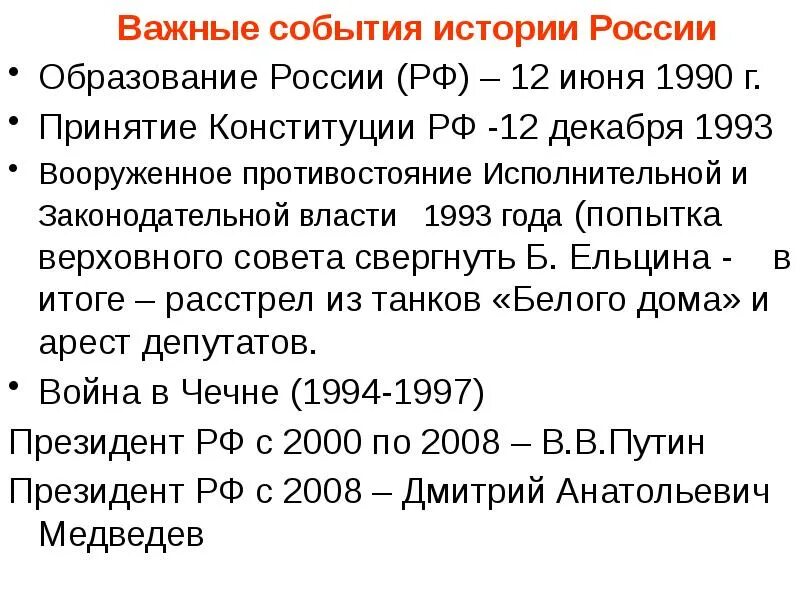 Важные события истории России

• Образование России (РФ) – 12 июня 1990 г.
• Принятие Конституции РФ -12 декабря 1993
• Вооруженное противостояние Исполнительной и Законодательной власти 1993 года (попытка верховного совета свергнуть Б. Ельцина - в итоге – расстрел из танков «Белого дома» и арест депутатов.
• Война в Чечне (1994-1997)

Президент РФ с 2000 по 2008 – В.В.Путин

Президент РФ с 2008 – Дмитрий Анатольевич Медведев